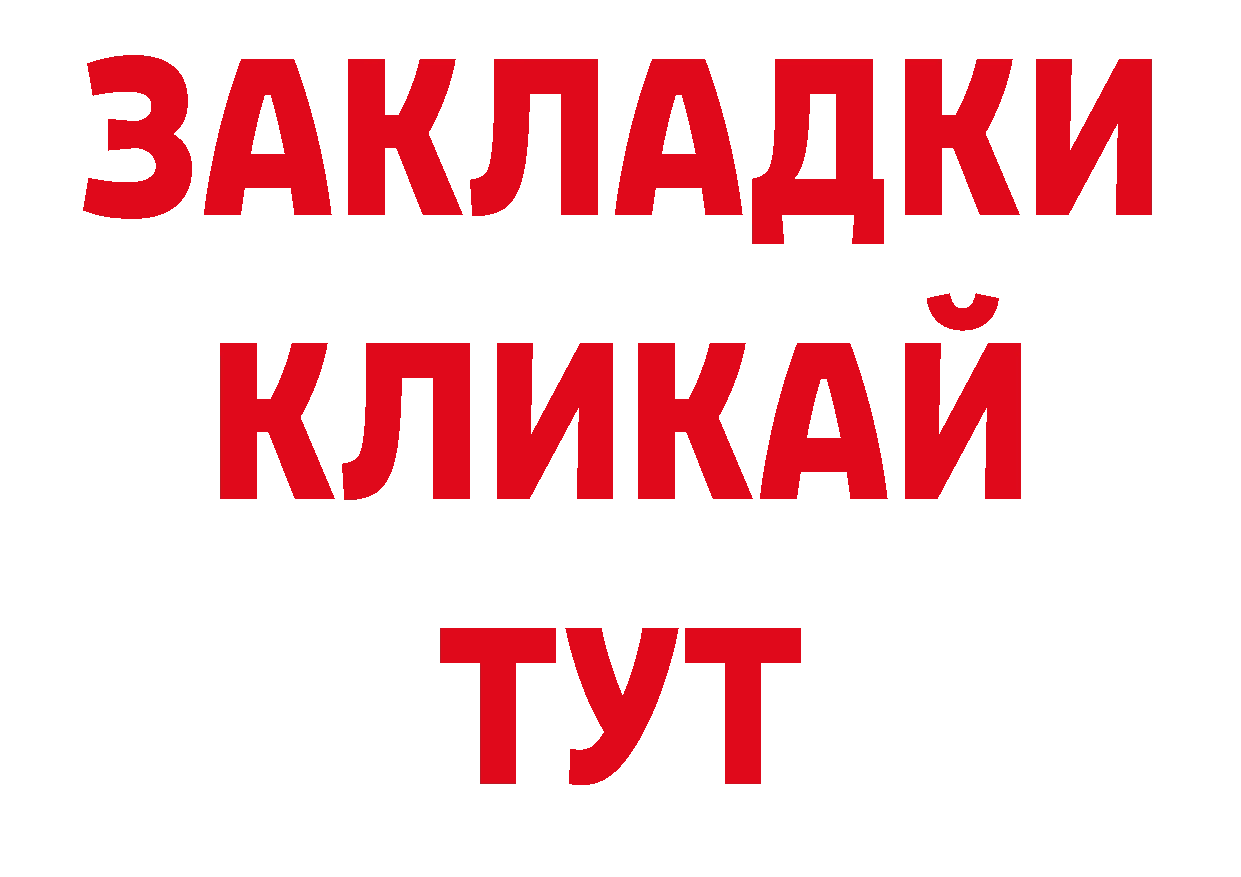 ЗАКЛАДКИ
КЛИКАЙ
ТУТ